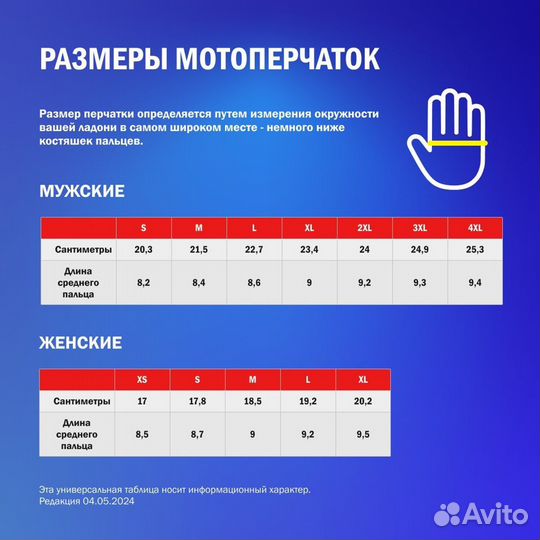 РАЗМЕРЫ МОТОПЕРЧАТОК

Размер перчатки определяется путем измерения окружности вашей ладони в самом широком месте - немного ниже костяшек пальцев.

МУЖСКИЕ

| | S | M | L | XL | 2XL | 3XL | 4XL |
|---|---|---|---|---|---|---|---|
| Сантиметры | 20,3 | 21,5 | 22,7 | 23,4 | 24 | 24,9 | 25,3 |
| Длина среднего пальца | 8,2 | 8,4 | 8,6 | 9 | 9,2 | 9,3 | 9,4 |

ЖЕНСКИЕ

| | XS | S | M | L | XL |
|---|---|---|---|---|---|
| Сантиметры | 17 | 17,8 | 18,5 | 19,2 | 20,2 |
| Длина среднего пальца | 8,5 | 8,7 | 9 | 9,2 | 9,5 |

Эта универсальная таблица носит информационный характер.
Редакция 04.05.2024

Avito